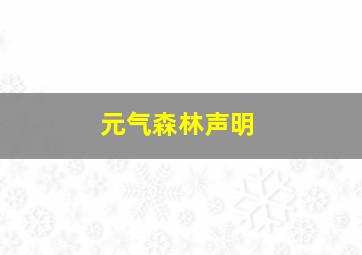 元气森林声明